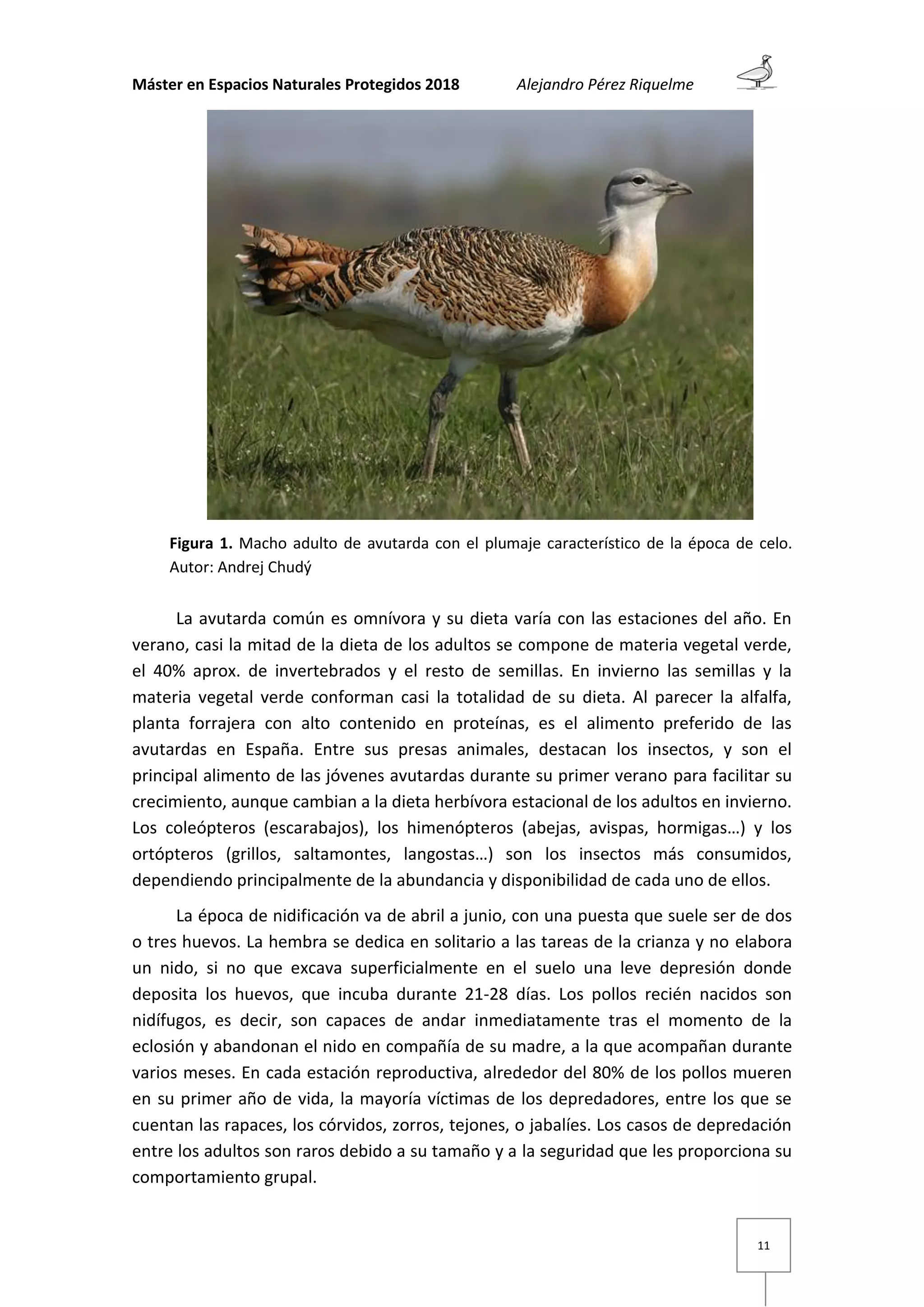 Máster en Espacios Naturales Protegidos 2018 Alejandro Pérez Riquelme

Figura 1. Macho adulto de avutarda con el plumaje característico de la época de celo. Autor: Andrej Chudý

La avutarda común es omnívora y su dieta varía con las estaciones del año. En verano, casi la mitad de la dieta de los adultos se compone de materia vegetal verde, el 40% aprox. de invertebrados y el resto de semillas. En invierno las semillas y la materia vegetal verde conforman casi la totalidad de su dieta. Al parecer la alfalfa, planta forrajera con alto contenido en proteínas, es el alimento preferido de las avutardas en España. Entre sus presas animales, destacan los insectos, y son el principal alimento de las jóvenes avutardas durante su primer verano para facilitar su crecimiento, aunque cambian a la dieta herbívora estacional de los adultos en invierno. Los coleópteros (escarabajos), los himenópteros (abejas, avispas, hormigas…) y los ortópteros (grillos, saltamontes, langostas…) son los insectos más consumidos, dependiendo principalmente de la abundancia y disponibilidad de cada uno de ellos.

La época de nidificación va de abril a junio, con una puesta que suele ser de dos o tres huevos. La hembra se dedica en solitario a las tareas de la crianza y no elabora un nido, si no que excava superficialmente en el suelo una leve depresión donde deposita los huevos, que incuba durante 21-28 días. Los pollos recién nacidos son nidífugos, es decir, son capaces de andar inmediatamente tras el momento de la eclosión y abandonan el nido en compañía de su madre, a la que acompañan durante varios meses. En cada estación reproductiva, alrededor del 80% de los pollos mueren en su primer año de vida, la mayoría víctimas de los depredadores, entre los que se cuentan las rapaces, los córvidos, zorros, tejones, o jabalíes. Los casos de depredación entre los adultos son raros debido a su tamaño y a la seguridad que les proporciona su comportamiento grupal.

11